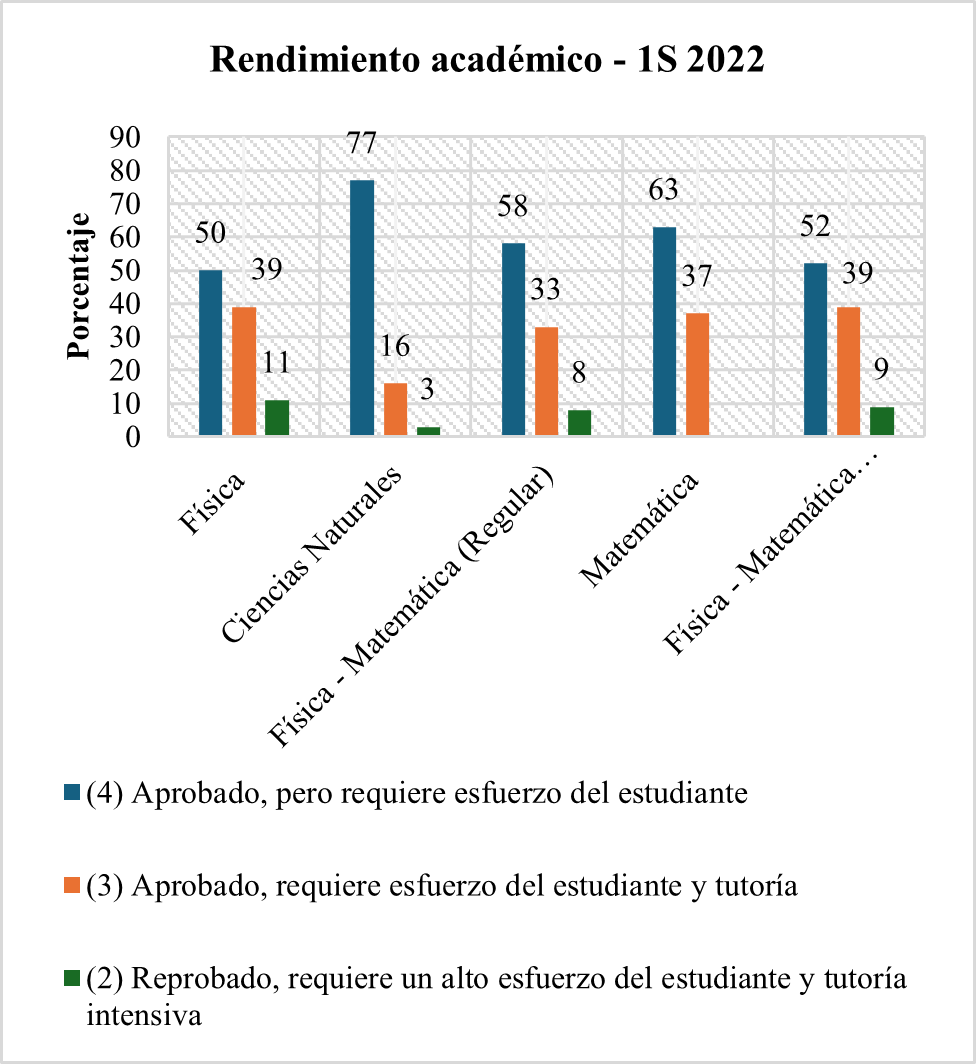 Rendimiento académico - 1S 2022

Porcentaje

90
80
70
60
50
40
30
20
10
0

50 39 11
77 16 3
58 33 8
63 37
52 39 9

Física
Ciencias Naturales
Física - Matemática (Regular)
Matemática
Física - Matemática…

(4) Aprobado, pero requiere esfuerzo del estudiante

(3) Aprobado, requiere esfuerzo del estudiante y tutoría

(2) Reprobado, requiere un alto esfuerzo del estudiante y tutoría intensiva